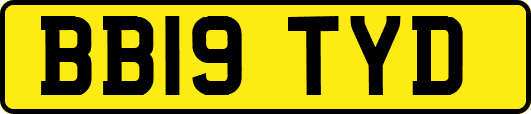 BB19 TYD